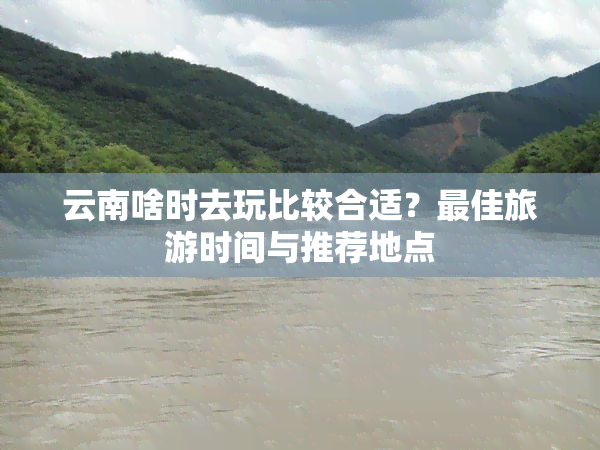 云南啥时去玩比较合适？最佳旅游时间与推荐地点